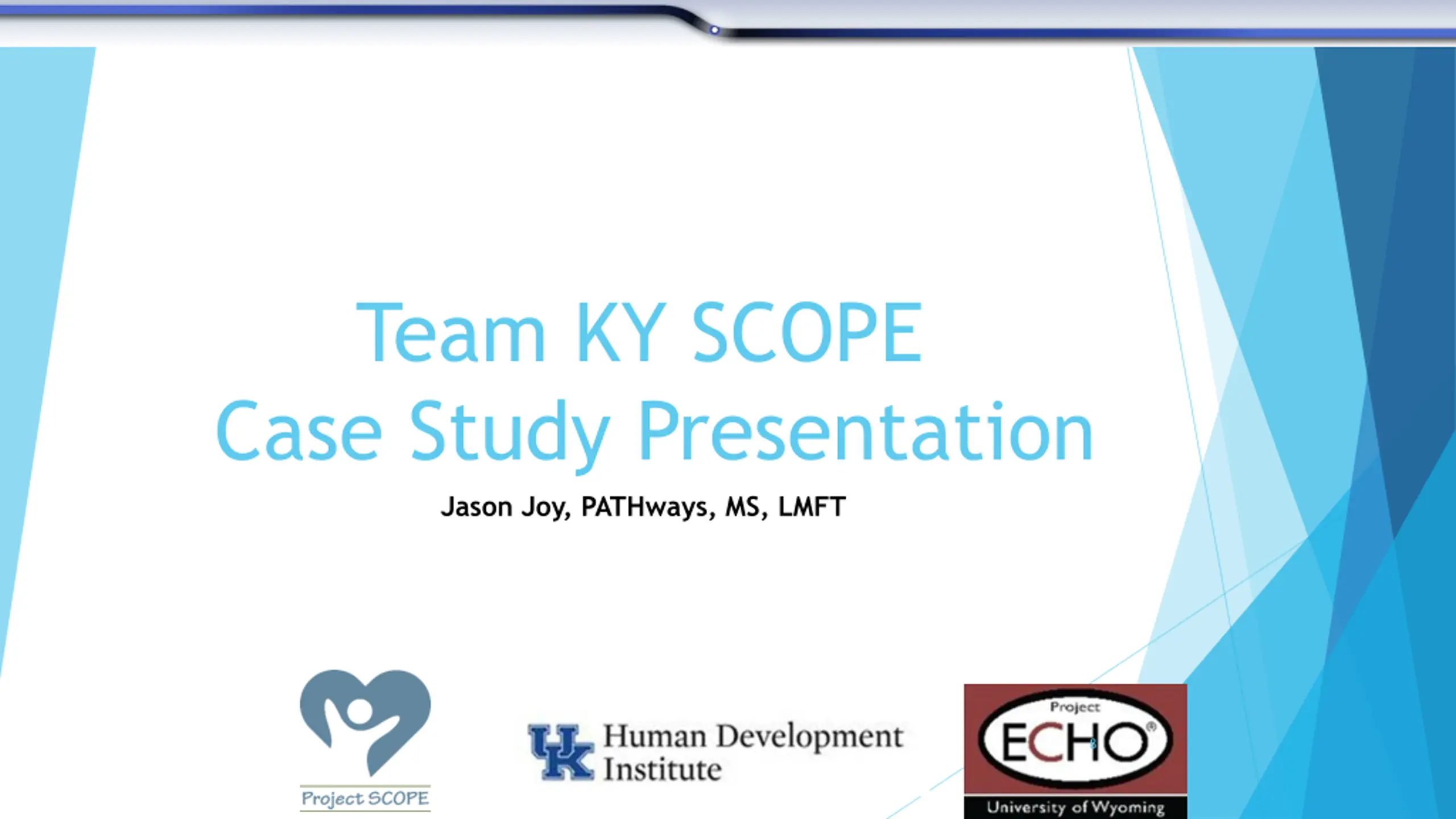 Team KY SCOPE
Case Study Presentation

Jason Joy, PATHways, MS, LMFT

Project SCOPE

UK Human Development Institute

Project
ECHO®
University of Wyoming